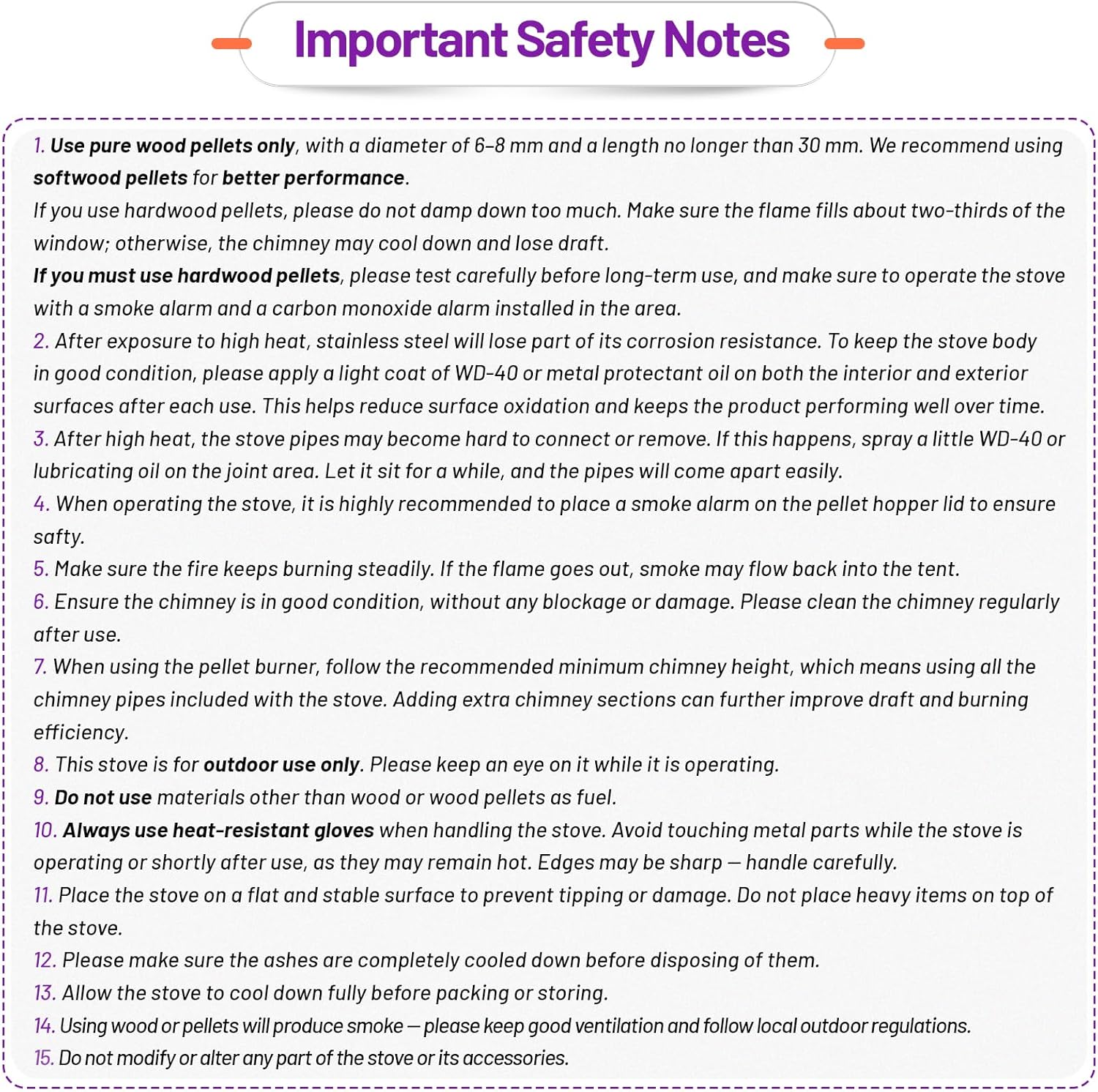 Important Safety Notes

1. Use pure wood pellets only, with a diameter of 6–8 mm and a length no longer than 30 mm. We recommend using softwood pellets for better performance.

If you use hardwood pellets, please do not damp down too much. Make sure the flame fills about two-thirds of the window; otherwise, the chimney may cool down and lose draft.

If you must use hardwood pellets, please test carefully before long-term use, and make sure to operate the stove with a smoke alarm and a carbon monoxide alarm installed in the area.

2. After exposure to high heat, stainless steel will lose part of its corrosion resistance. To keep the stove body in good condition, please apply a light coat of WD-40 or metal protectant oil on both the interior and exterior surfaces after each use. This helps reduce surface oxidation and keeps the product performing well over time.

3. After high heat, the stove pipes may become hard to connect or remove. If this happens, spray a little WD-40 or lubricating oil on the joint area. Let it sit for a while, and the pipes will come apart easily.

4. When operating the stove, it is highly recommended to place a smoke alarm on the pellet hopper lid to ensure safty.

5. Make sure the fire keeps burning steadily. If the flame goes out, smoke may flow back into the tent.

6. Ensure the chimney is in good condition, without any blockage or damage. Please clean the chimney regularly after use.

7. When using the pellet burner, follow the recommended minimum chimney height, which means using all the chimney pipes included with the stove. Adding extra chimney sections can further improve draft and burning efficiency.

8. This stove is for outdoor use only. Please keep an eye on it while it is operating.

9. Do not use materials other than wood or wood pellets as fuel.

10. Always use heat-resistant gloves when handling the stove. Avoid touching metal parts while the stove is operating or shortly after use, as they may remain hot. Edges may be sharp — handle carefully.

11. Place the stove on a flat and stable surface to prevent tipping or damage. Do not place heavy items on top of the stove.

12. Please make sure the ashes are completely cooled down before disposing of them.

13. Allow the stove to cool down fully before packing or storing.

14. Using wood or pellets will produce smoke — please keep good ventilation and follow local outdoor regulations.

15. Do not modify or alter any part of the stove or its accessories.